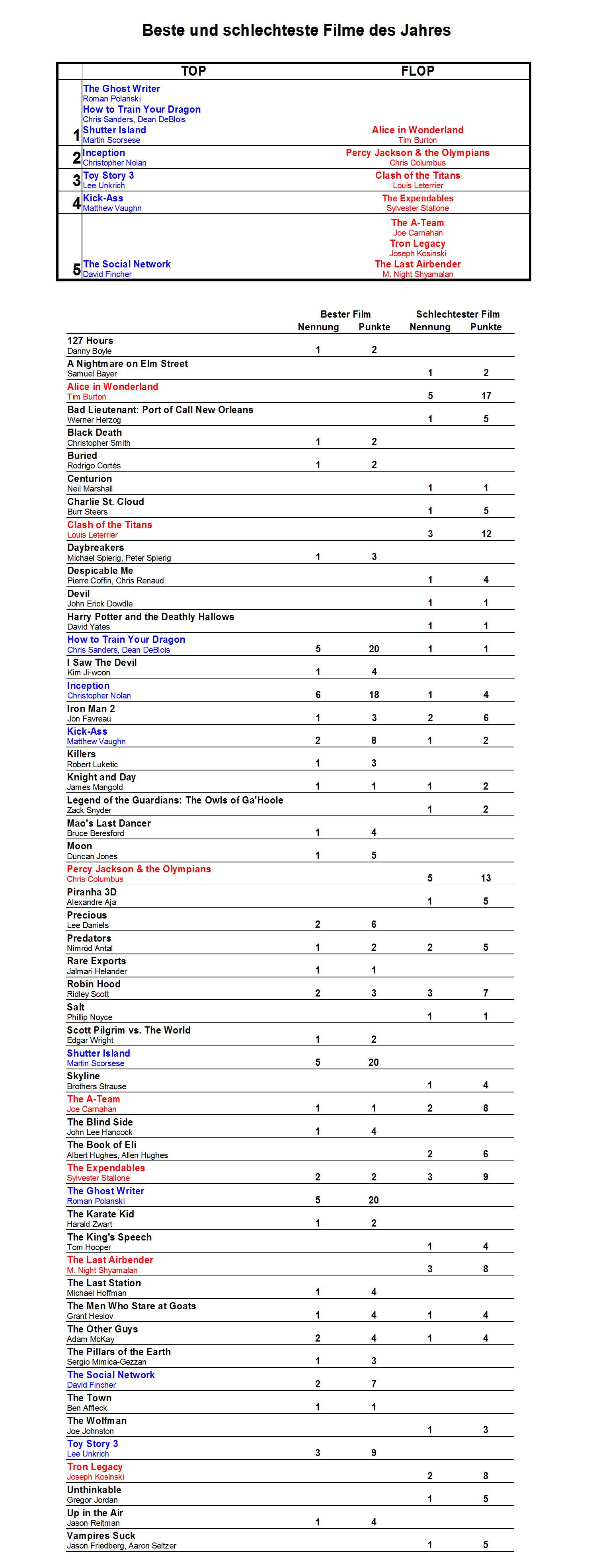 Beste und schlechteste Filme des Jahres

| | TOP | FLOP |
|---|---|---|
| 1 | The Ghost Writer Roman Polanski How to Train Your Dragon Chris Sanders, Dean DeBlois Shutter Island Martin Scorsese | Alice in Wonderland Tim Burton |
| 2 | Inception Christopher Nolan | Percy Jackson & the Olympians Chris Columbus |
| 3 | Toy Story 3 Lee Unkrich | Clash of the Titans Louis Leterrier |
| 4 | Kick-Ass Matthew Vaughn | The Expendables Sylvester Stallone |
| 5 | The Social Network David Fincher | The A-Team Joe Carnahan Tron Legacy Joseph Kosinski The Last Airbender M. Night Shyamalan |

| | Bester Film Nennung | Bester Film Punkte | Schlechtester Film Nennung | Schlechtester Film Punkte |
|---|---|---|---|---|
| 127 Hours Danny Boyle | 1 | 2 | | |
| A Nightmare on Elm Street Samuel Bayer | | | 1 | 2 |
| Alice in Wonderland Tim Burton | | | 5 | 17 |
| Bad Lieutenant: Port of Call New Orleans Werner Herzog | | | 1 | 5 |
| Black Death Christopher Smith | 1 | 2 | | |
| Buried Rodrigo Cortés | 1 | 2 | | |
| Centurion Neil Marshall | | | 1 | 1 |
| Charlie St. Cloud Burr Steers | | | 1 | 5 |
| Clash of the Titans Louis Leterrier | | | 3 | 12 |
| Daybreakers Michael Spierig, Peter Spierig | 1 | 3 | | |
| Despicable Me Pierre Coffin, Chris Renaud | | | 1 | 4 |
| Devil John Erick Dowdle | | | 1 | 1 |
| Harry Potter and the Deathly Hallows David Yates | | | 1 | 1 |
| How to Train Your Dragon Chris Sanders, Dean DeBlois | 5 | 20 | 1 | 1 |
| I Saw The Devil Kim Ji-woon | 1 | 4 | | |
| Inception Christopher Nolan | 6 | 18 | 1 | 4 |
| Iron Man 2 Jon Favreau | 1 | 3 | 2 | 6 |
| Kick-Ass Matthew Vaughn | 2 | 8 | 1 | 2 |
| Killers Robert Luketic | 1 | 3 | | |
| Knight and Day James Mangold | 1 | 1 | 1 | 2 |
| Legend of the Guardians: The Owls of Ga'Hoole Zack Snyder | | | 1 | 2 |
| Mao's Last Dancer Bruce Beresford | 1 | 4 | | |
| Moon Duncan Jones | 1 | 5 | | |
| Percy Jackson & the Olympians Chris Columbus | | | 5 | 13 |
| Piranha 3D Alexandre Aja | | | 1 | 5 |
| Precious Lee Daniels | 2 | 6 | | |
| Predators Nimród Antal | 1 | 2 | 2 | 5 |
| Rare Exports Jalmari Helander | 1 | 1 | | |
| Robin Hood Ridley Scott | 2 | 3 | 3 | 7 |
| Salt Phillip Noyce | | | 1 | 1 |
| Scott Pilgrim vs. The World Edgar Wright | 1 | 2 | | |
| Shutter Island Martin Scorsese | 5 | 20 | | |
| Skyline Brothers Strause | | | 1 | 4 |
| The A-Team Joe Carnahan | 1 | 1 | 2 | 8 |
| The Blind Side John Lee Hancock | 1 | 4 | | |
| The Book of Eli Albert Hughes, Allen Hughes | | | 2 | 6 |
| The Expendables Sylvester Stallone | 2 | 2 | 3 | 9 |
| The Ghost Writer Roman Polanski | 5 | 20 | | |
| The Karate Kid Harald Zwart | 1 | 2 | | |
| The King's Speech Tom Hooper | | | 1 | 4 |
| The Last Airbender M. Night Shyamalan | | | 3 | 8 |
| The Last Station Michael Hoffman | 1 | 4 | | |
| The Men Who Stare at Goats Grant Heslov | 1 | 4 | 1 | 4 |
| The Other Guys Adam McKay | 2 | 4 | 1 | 4 |
| The Pillars of the Earth Sergio Mimica-Gezzan | 1 | 3 | | |
| The Social Network David Fincher | 2 | 7 | | |
| The Town Ben Affleck | 1 | 1 | | |
| The Wolfman Joe Johnston | | | 1 | 3 |
| Toy Story 3 Lee Unkrich | 3 | 9 | | |
| Tron Legacy Joseph Kosinski | | | 2 | 8 |
| Unthinkable Gregor Jordan | | | 1 | 5 |
| Up in the Air Jason Reitman | 1 | 4 | | |
| Vampires Suck Jason Friedberg, Aaron Seltzer | | | 1 | 5 |